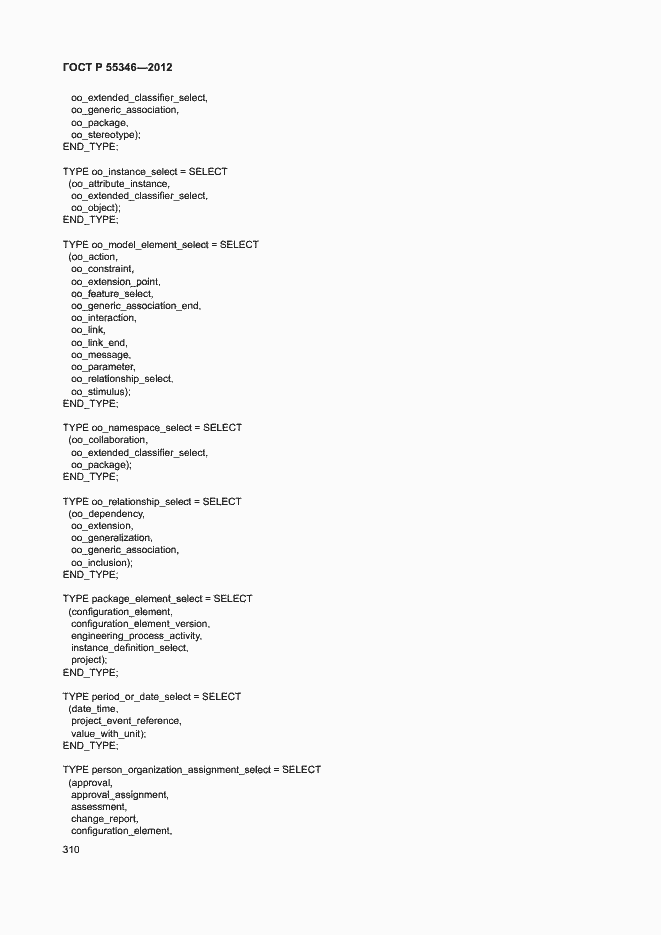 ГОСТ Р 55346—2012

oo_extended_classifier_select,
oo_generic_association,
oo_package,
oo_stereotype);
END_TYPE;

TYPE oo_instance_select = SELECT
(oo_attribute_instance,
oo_extended_classifier_select,
oo_object);
END_TYPE;

TYPE oo_model_element_select = SELECT
(oo_action,
oo_constraint,
oo_extension_point,
oo_feature_select,
oo_generic_association_end,
oo_interaction,
oo_link,
oo_link_end,
oo_message,
oo_parameter,
oo_relationship_select,
oo_stimulus);
END_TYPE;

TYPE oo_namespace_select = SELECT
(oo_collaboration,
oo_extended_classifier_select,
oo_package);
END_TYPE;

TYPE oo_relationship_select = SELECT
(oo_dependency,
oo_extension,
oo_generalization,
oo_generic_association,
oo_inclusion);
END_TYPE;

TYPE package_element_select = SELECT
(configuration_element,
configuration_element_version,
engineering_process_activity,
instance_definition_select,
project);
END_TYPE;

TYPE period_or_date_select = SELECT
(date_time,
project_event_reference,
value_with_unit);
END_TYPE;

TYPE person_organization_assignment_select = SELECT
(approval,
approval_assignment,
assessment,
change_report,
configuration_element,

310